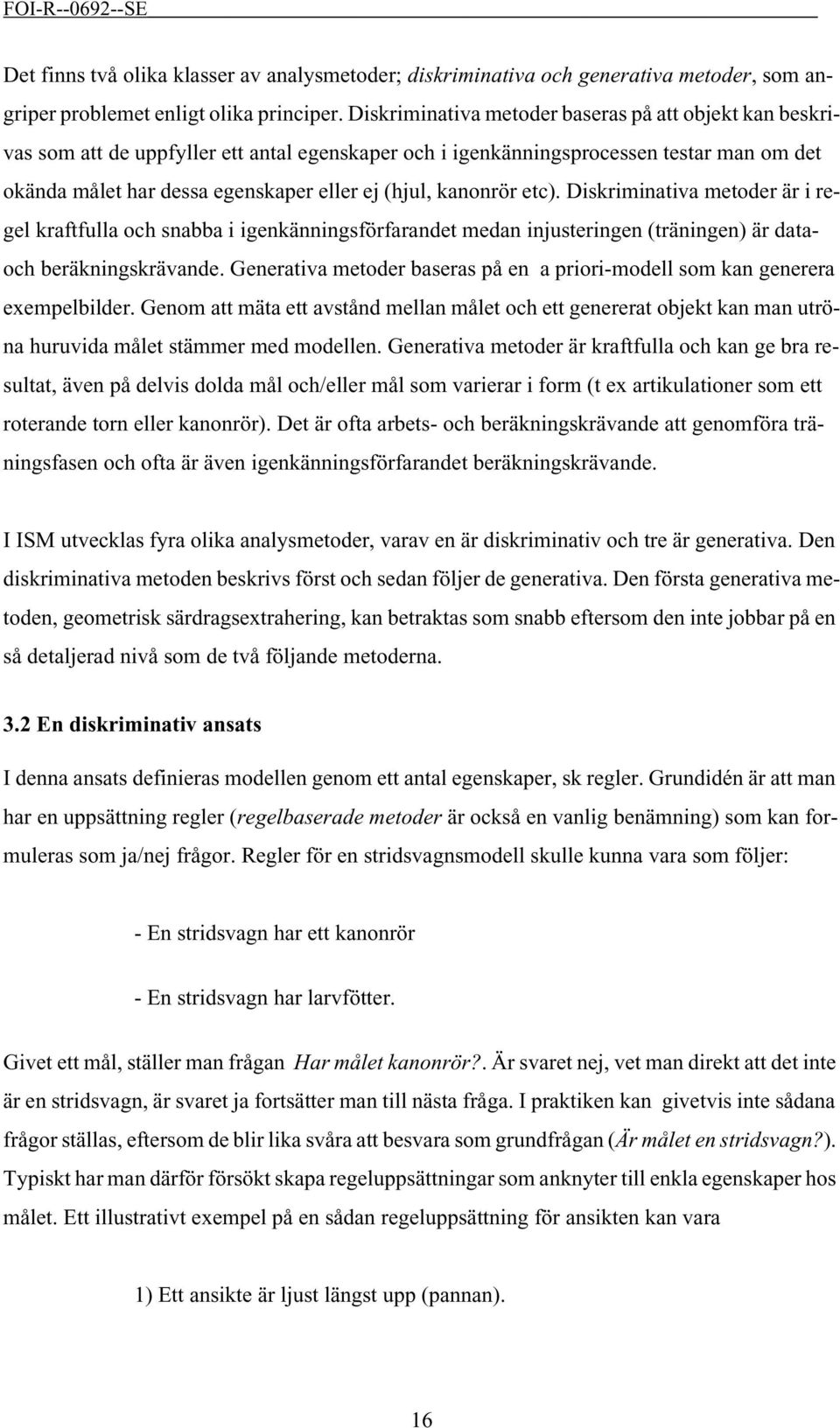 FOI-R--0692--SE

Det finns två olika klasser av analysmetoder; diskriminativa och generativa metoder, som angriper problemet enligt olika principer. Diskriminativa metoder baseras på att objekt kan beskrivas som att de uppfyller ett antal egenskaper och i igenkänningsprocessen testar man om det okända målet har dessa egenskaper eller ej (hjul, kanonrör etc). Diskriminativa metoder är i regel kraftfulla och snabba i igenkänningsförfarandet medan injusteringen (träningen) är data- och beräkningskrävande. Generativa metoder baseras på en a priori-modell som kan generera exempelbilder. Genom att mäta ett avstånd mellan målet och ett genererat objekt kan man utröna huruvida målet stämmer med modellen. Generativa metoder är kraftfulla och kan ge bra resultat, även på delvis dolda mål och/eller mål som varierar i form (t ex artikulationer som ett roterande torn eller kanonrör). Det är ofta arbets- och beräkningskrävande att genomföra träningsfasen och ofta är även igenkänningsförfarandet beräkningskrävande.

I ISM utvecklas fyra olika analysmetoder, varav en är diskriminativ och tre är generativa. Den diskriminativa metoden beskrivs först och sedan följer de generativa. Den första generativa metoden, geometrisk särdragsextrahering, kan betraktas som snabb eftersom den inte jobbar på en så detaljerad nivå som de två följande metoderna.

3.2 En diskriminativ ansats

I denna ansats definieras modellen genom ett antal egenskaper, sk regler. Grundidén är att man har en uppsättning regler (regelbaserade metoder är också en vanlig benämning) som kan formuleras som ja/nej frågor. Regler för en stridsvagnsmodell skulle kunna vara som följer:

- En stridsvagn har ett kanonrör

- En stridsvagn har larvfötter.

Givet ett mål, ställer man frågan Har målet kanonrör?. Är svaret nej, vet man direkt att det inte är en stridsvagn, är svaret ja fortsätter man till nästa fråga. I praktiken kan givetvis inte sådana frågor ställas, eftersom de blir lika svåra att besvara som grundfrågan (Är målet en stridsvagn?). Typiskt har man därför försökt skapa regeluppsättningar som anknyter till enkla egenskaper hos målet. Ett illustrativt exempel på en sådan regeluppsättning för ansikten kan vara

1) Ett ansikte är ljust längst upp (pannan).

16